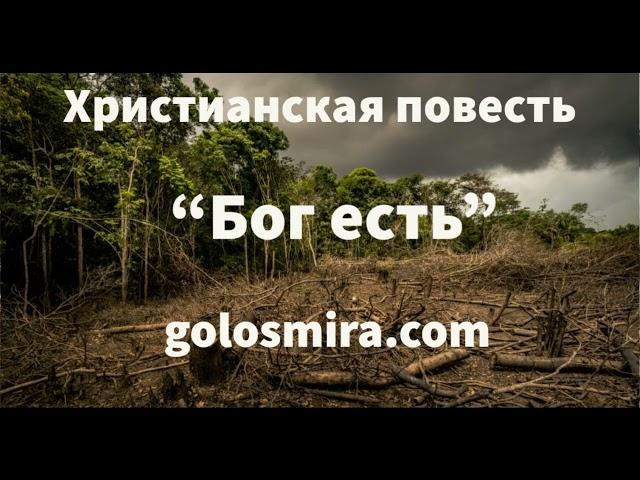 Христианская повесть

“Бог есть”

golosmira.com